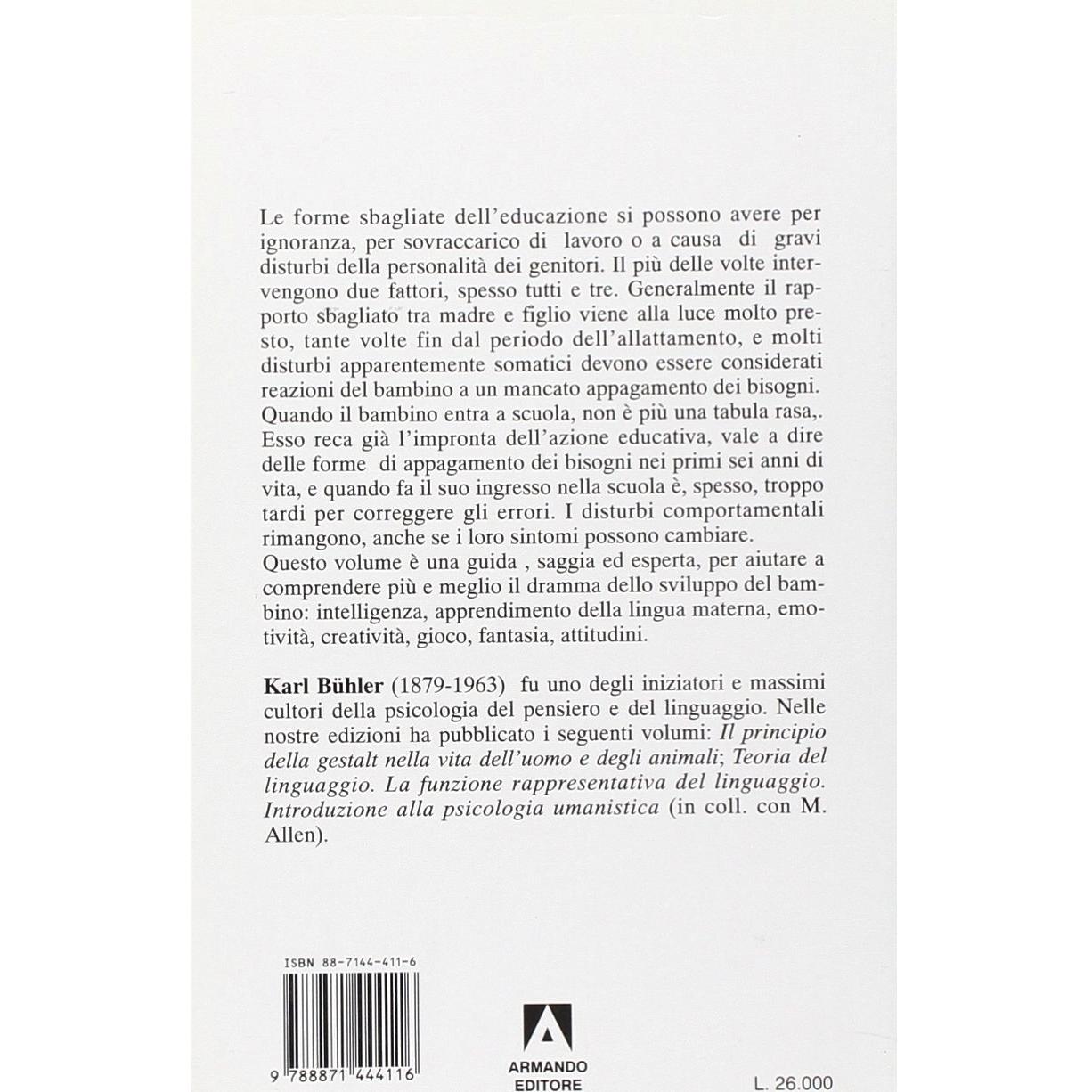 Le forme sbagliate dell'educazione si possono avere per ignoranza, per sovraccarico di lavoro o a causa di gravi disturbi della personalità dei genitori. Il più delle volte intervengono due fattori, spesso tutti e tre. Generalmente il rapporto sbagliato tra madre e figlio viene alla luce molto presto, tante volte fin dal periodo dell'allattamento, e molti disturbi apparentemente somatici devono essere considerati reazioni del bambino a un mancato appagamento dei bisogni.
Quando il bambino entra a scuola, non è più una tabula rasa,. Esso reca già l'impronta dell'azione educativa, vale a dire delle forme di appagamento dei bisogni nei primi sei anni di vita, e quando fa il suo ingresso nella scuola è, spesso, troppo tardi per correggere gli errori. I disturbi comportamentali rimangono, anche se i loro sintomi possono cambiare.
Questo volume è una guida , saggia ed esperta, per aiutare a comprendere più e meglio il dramma dello sviluppo del bambino: intelligenza, apprendimento della lingua materna, emotività, creatività, gioco, fantasia, attitudini.

Karl Bühler (1879-1963) fu uno degli iniziatori e massimi cultori della psicologia del pensiero e del linguaggio. Nelle nostre edizioni ha pubblicato i seguenti volumi: Il principio della gestalt nella vita dell'uomo e degli animali; Teoria del linguaggio. La funzione rappresentativa del linguaggio. Introduzione alla psicologia umanistica (in coll. con M. Allen).

ISBN 88-7144-411-6

9 788871 444116

ARMANDO
EDITORE

L. 26.000